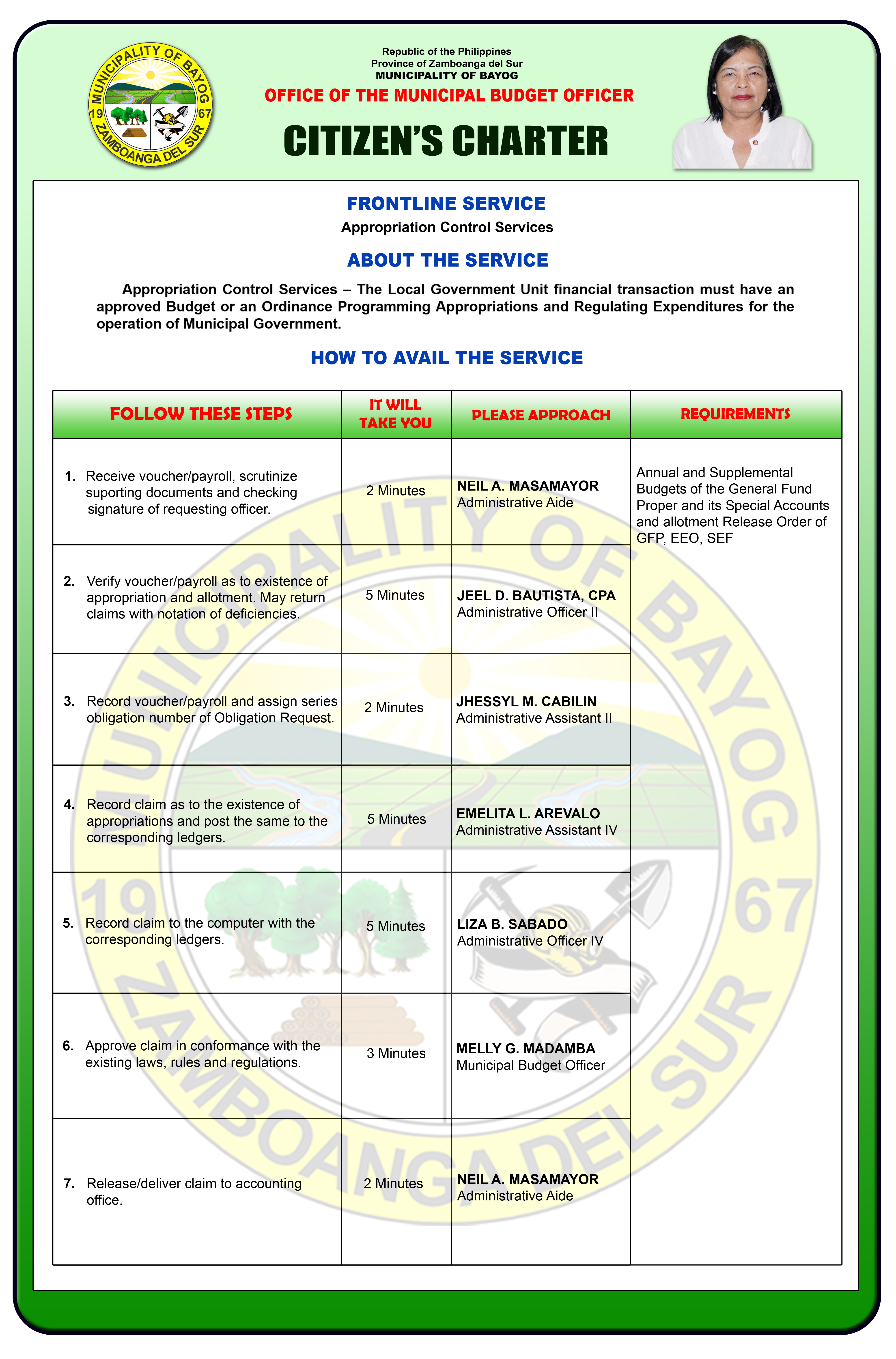 MUNICIPALITY OF BAYOG
19 67
ZAMBOANGA DEL SUR

Republic of the Philippines
Province of Zamboanga del Sur
MUNICIPALITY OF BAYOG
OFFICE OF THE MUNICIPAL BUDGET OFFICER

CITIZEN'S CHARTER

FRONTLINE SERVICE
Appropriation Control Services

ABOUT THE SERVICE

Appropriation Control Services – The Local Government Unit financial transaction must have an approved Budget or an Ordinance Programming Appropriations and Regulating Expenditures for the operation of Municipal Government.

HOW TO AVAIL THE SERVICE

| FOLLOW THESE STEPS | IT WILL TAKE YOU | PLEASE APPROACH | REQUIREMENTS |
|---|---|---|---|
| 1. Receive voucher/payroll, scrutinize suporting documents and checking signature of requesting officer. | 2 Minutes | NEIL A. MASAMAYOR Administrative Aide | Annual and Supplemental Budgets of the General Fund Proper and its Special Accounts and allotment Release Order of GFP, EEO, SEF |
| 2. Verify voucher/payroll as to existence of appropriation and allotment. May return claims with notation of deficiencies. | 5 Minutes | JEEL D. BAUTISTA, CPA Administrative Officer II | |
| 3. Record voucher/payroll and assign series obligation number of Obligation Request. | 2 Minutes | JHESSYL M. CABILIN Administrative Assistant II | |
| 4. Record claim as to the existence of appropriations and post the same to the corresponding ledgers. | 5 Minutes | EMELITA L. AREVALO Administrative Assistant IV | |
| 5. Record claim to the computer with the corresponding ledgers. | 5 Minutes | LIZA B. SABADO Administrative Officer IV | |
| 6. Approve claim in conformance with the existing laws, rules and regulations. | 3 Minutes | MELLY G. MADAMBA Municipal Budget Officer | |
| 7. Release/deliver claim to accounting office. | 2 Minutes | NEIL A. MASAMAYOR Administrative Aide | |